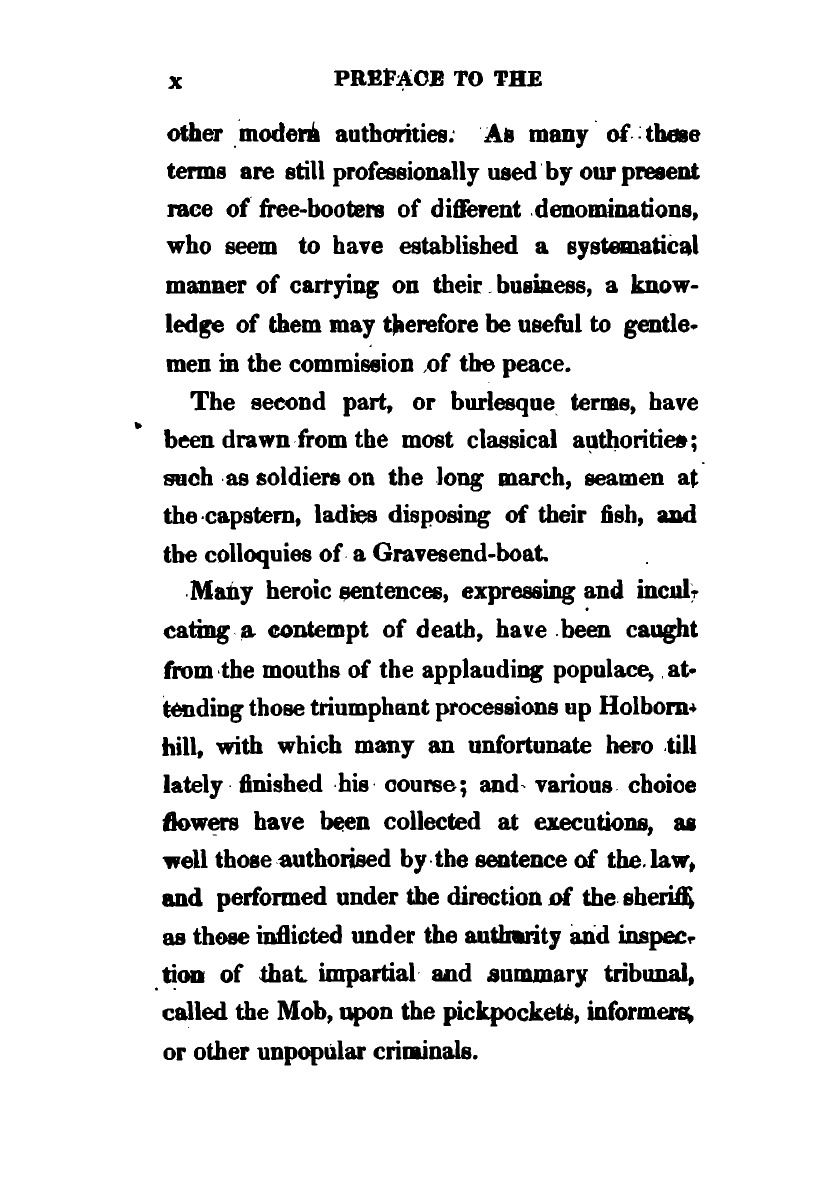 x PREFACE TO THE

other modern authorities. As many of these terms are still professionally used by our present race of free-booters of different denominations, who seem to have established a systematical manner of carrying on their business, a knowledge of them may therefore be useful to gentlemen in the commission of the peace.

The second part, or burlesque terms, have been drawn from the most classical authorities; such as soldiers on the long march, seamen at the capstern, ladies disposing of their fish, and the colloquies of a Gravesend-boat.

Many heroic sentences, expressing and inculcating a contempt of death, have been caught from the mouths of the applauding populace, attending those triumphant processions up Holborn-hill, with which many an unfortunate hero till lately finished his course; and various choice flowers have been collected at executions, as well those authorised by the sentence of the law, and performed under the direction of the sheriff, as those inflicted under the authority and inspection of that impartial and summary tribunal, called the Mob, upon the pickpockets, informers, or other unpopular criminals.